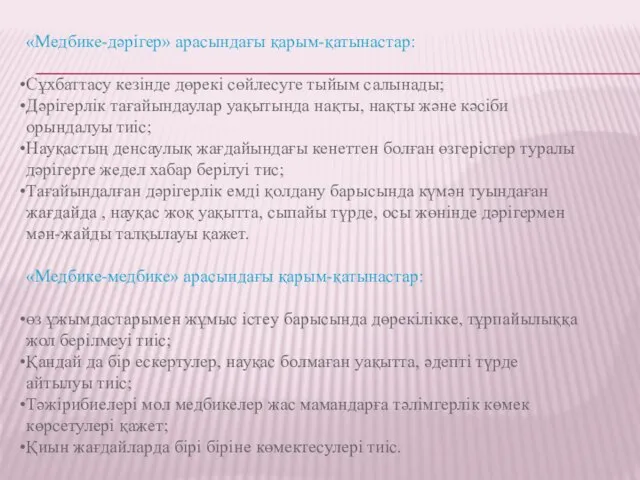 «Медбике-дәрігер» арасындағы қарым-қатынастар:

•Сұхбаттасу кезінде дөрекі сөйлесуге тыйым салынады;
•Дәрігерлік тағайындаулар уақытында нақты, нақты және кәсіби орындалуы тиіс;
•Науқастың денсаулық жағдайындағы кенеттен болған өзгерістер туралы дәрігерге жедел хабар берілуі тис;
•Тағайындалған дәрігерлік емді қолдану барысында күмән туындаған жағдайда , науқас жоқ уақытта, сыпайы түрде, осы жөнінде дәрігермен мән-жайды талқылауы қажет.

«Медбике-медбике» арасындағы қарым-қатынастар:

•өз ұжымдастарымен жұмыс істеу барысында дөрекілікке, тұрпайылыққа жол берілмеуі тиіс;
•Қандай да бір ескертулер, науқас болмаған уақытта, әдепті түрде айтылуы тиіс;
•Тәжірибиелері мол медбикелер жас мамандарға тәлімгерлік көмек көрсетулері қажет;
•Қиын жағдайларда бірі біріне көмектесулері тиіс.